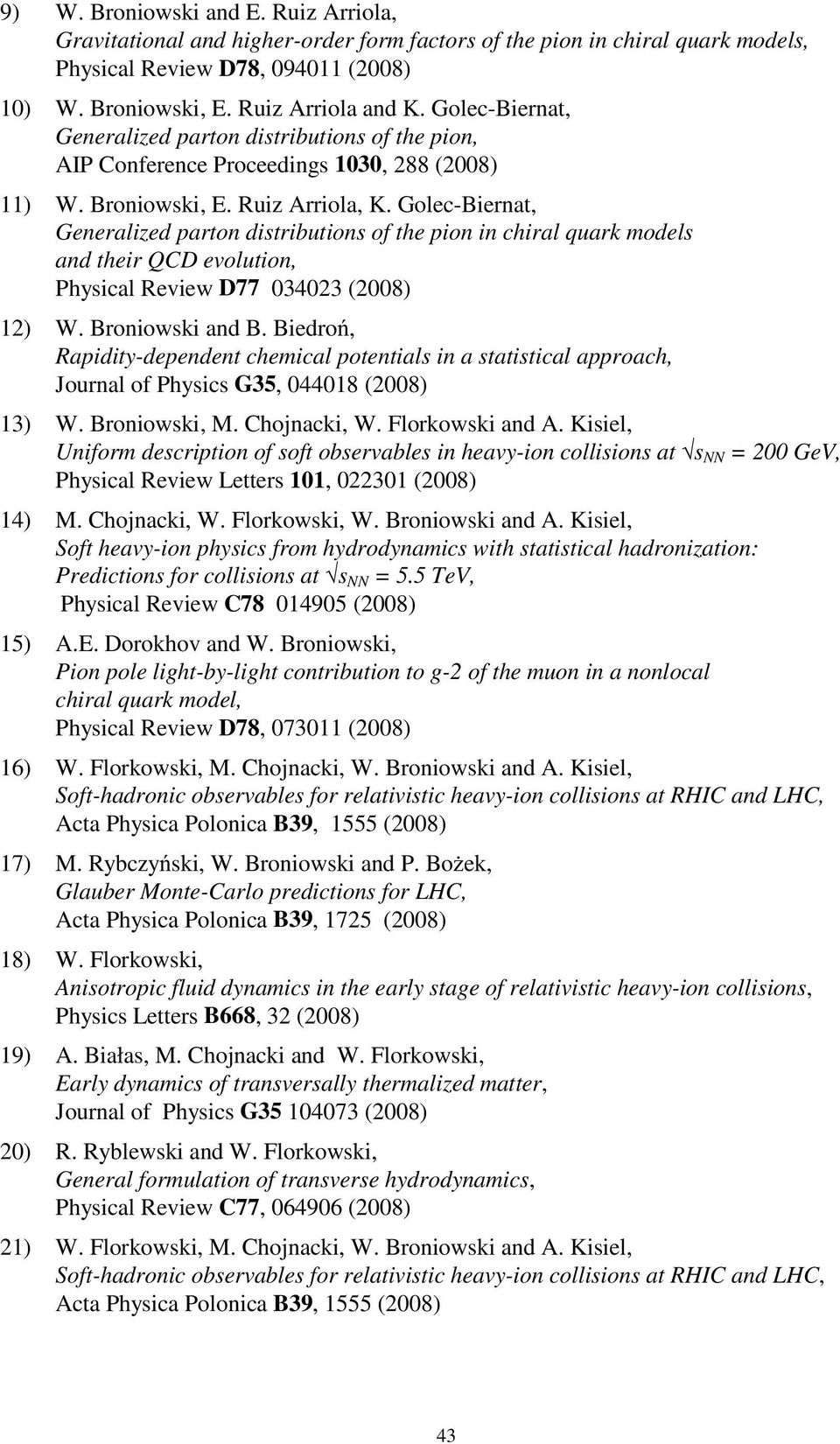 9) W. Broniowski and E. Ruiz Arriola,
Gravitational and higher-order form factors of the pion in chiral quark models,
Physical Review D78, 094011 (2008)

10) W. Broniowski, E. Ruiz Arriola and K. Golec-Biernat,
Generalized parton distributions of the pion,
AIP Conference Proceedings 1030, 288 (2008)

11) W. Broniowski, E. Ruiz Arriola, K. Golec-Biernat,
Generalized parton distributions of the pion in chiral quark models and their QCD evolution,
Physical Review D77 034023 (2008)

12) W. Broniowski and B. Biedroń,
Rapidity-dependent chemical potentials in a statistical approach,
Journal of Physics G35, 044018 (2008)

13) W. Broniowski, M. Chojnacki, W. Florkowski and A. Kisiel,
Uniform description of soft observables in heavy-ion collisions at $\sqrt{s_{NN}}$ = 200 GeV,
Physical Review Letters 101, 022301 (2008)

14) M. Chojnacki, W. Florkowski, W. Broniowski and A. Kisiel,
Soft heavy-ion physics from hydrodynamics with statistical hadronization: Predictions for collisions at $\sqrt{s_{NN}}$ = 5.5 TeV,
Physical Review C78 014905 (2008)

15) A.E. Dorokhov and W. Broniowski,
Pion pole light-by-light contribution to g-2 of the muon in a nonlocal chiral quark model,
Physical Review D78, 073011 (2008)

16) W. Florkowski, M. Chojnacki, W. Broniowski and A. Kisiel,
Soft-hadronic observables for relativistic heavy-ion collisions at RHIC and LHC,
Acta Physica Polonica B39, 1555 (2008)

17) M. Rybczyński, W. Broniowski and P. Bożek,
Glauber Monte-Carlo predictions for LHC,
Acta Physica Polonica B39, 1725 (2008)

18) W. Florkowski,
Anisotropic fluid dynamics in the early stage of relativistic heavy-ion collisions,
Physics Letters B668, 32 (2008)

19) A. Białas, M. Chojnacki and W. Florkowski,
Early dynamics of transversally thermalized matter,
Journal of Physics G35 104073 (2008)

20) R. Ryblewski and W. Florkowski,
General formulation of transverse hydrodynamics,
Physical Review C77, 064906 (2008)

21) W. Florkowski, M. Chojnacki, W. Broniowski and A. Kisiel,
Soft-hadronic observables for relativistic heavy-ion collisions at RHIC and LHC,
Acta Physica Polonica B39, 1555 (2008)

43